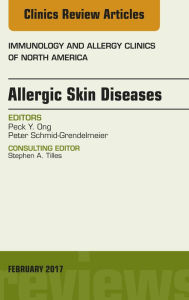 Clinics Review Articles

IMMUNOLOGY AND ALLERGY CLINICS OF NORTH AMERICA

Allergic Skin Diseases

EDITORS
Peck Y. Ong
Peter Schmid-Grendelmeier

CONSULTING EDITOR
Stephen A. Tilles

FEBRUARY 2017

reviews